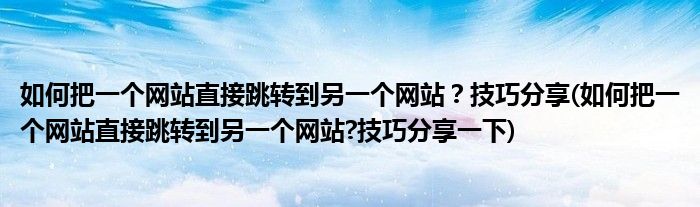 如何把一个网站直接跳转到另一个网站？技巧分享(如何把一个网站直接跳转到另一个网站?技巧分享一下)